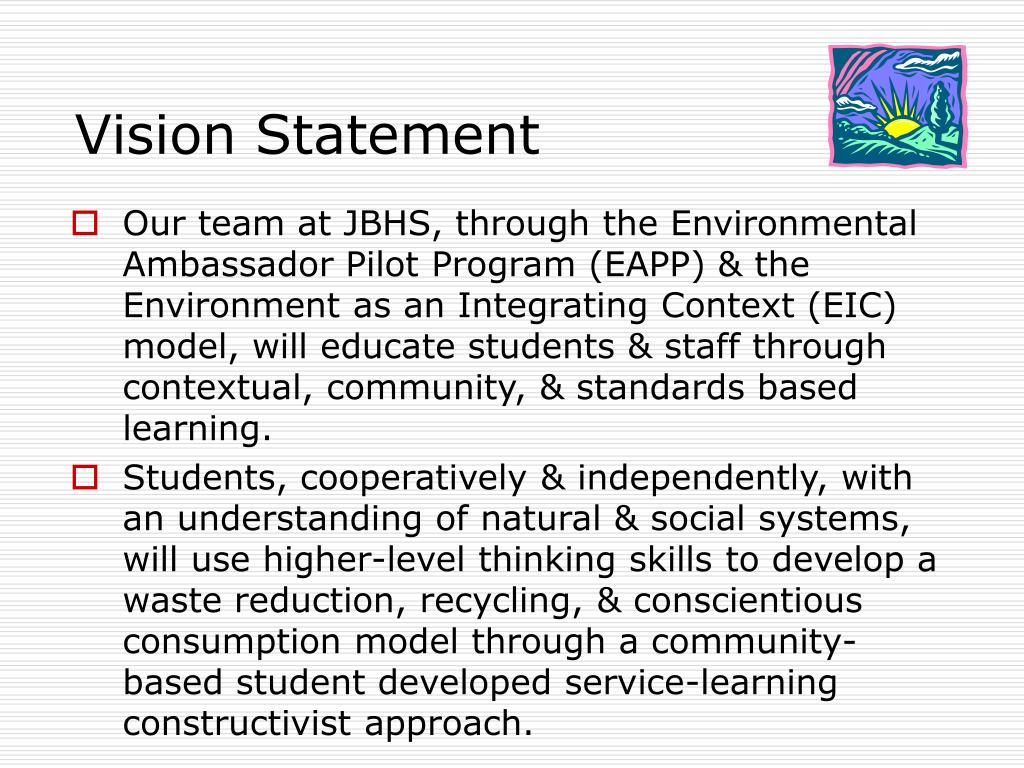 Vision Statement

Our team at JBHS, through the Environmental Ambassador Pilot Program (EAPP) & the Environment as an Integrating Context (EIC) model, will educate students & staff through contextual, community, & standards based learning.

Students, cooperatively & independently, with an understanding of natural & social systems, will use higher-level thinking skills to develop a waste reduction, recycling, & conscientious consumption model through a community-based student developed service-learning constructivist approach.